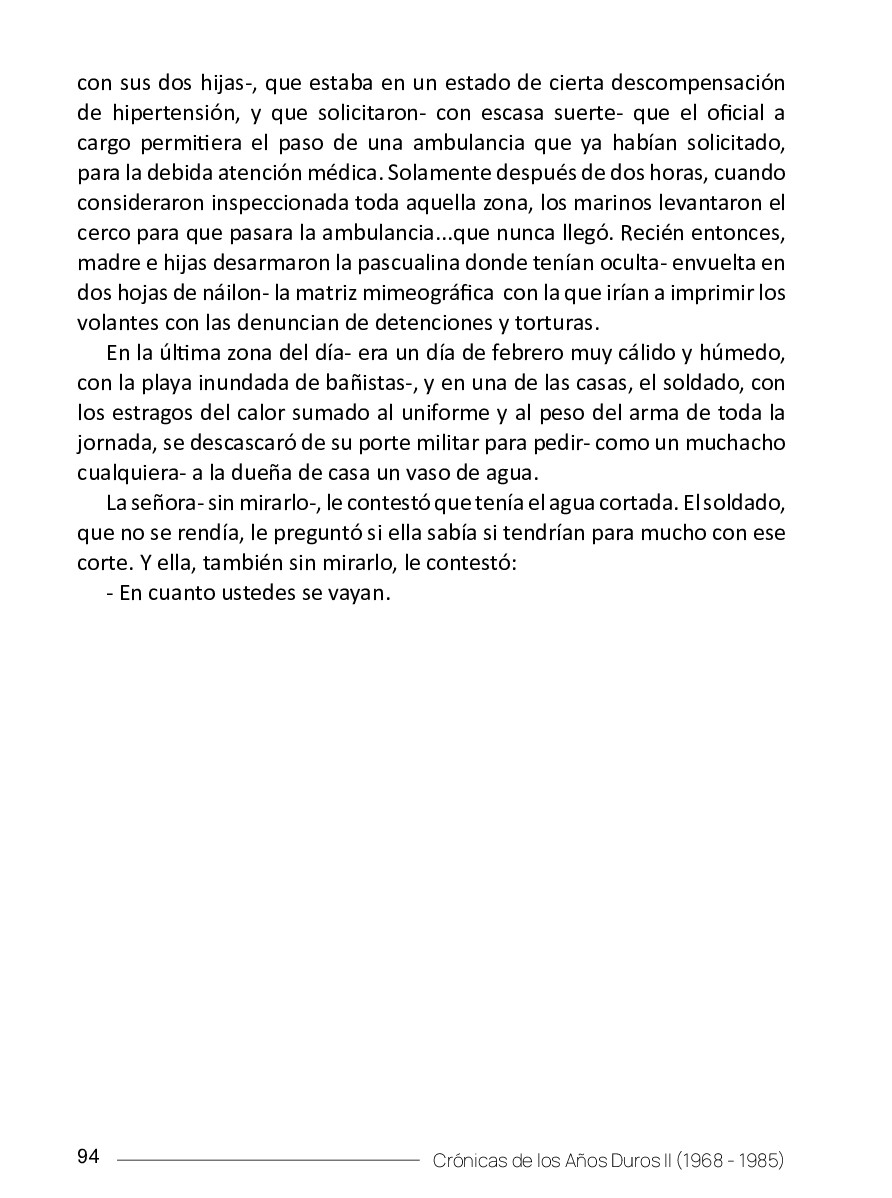 con sus dos hijas-, que estaba en un estado de cierta descompensación de hipertensión, y que solicitaron- con escasa suerte- que el oficial a cargo permitiera el paso de una ambulancia que ya habían solicitado, para la debida atención médica. Solamente después de dos horas, cuando consideraron inspeccionada toda aquella zona, los marinos levantaron el cerco para que pasara la ambulancia...que nunca llegó. Recién entonces, madre e hijas desarmaron la pascualina donde tenían oculta- envuelta en dos hojas de náilon- la matriz mimeográfica con la que irían a imprimir los volantes con las denuncian de detenciones y torturas.

En la última zona del día- era un día de febrero muy cálido y húmedo, con la playa inundada de bañistas-, y en una de las casas, el soldado, con los estragos del calor sumado al uniforme y al peso del arma de toda la jornada, se descascaró de su porte militar para pedir- como un muchacho cualquiera- a la dueña de casa un vaso de agua.

La señora- sin mirarlo-, le contestó que tenía el agua cortada. El soldado, que no se rendía, le preguntó si ella sabía si tendrían para mucho con ese corte. Y ella, también sin mirarlo, le contestó:

- En cuanto ustedes se vayan.

94 Crónicas de los Años Duros II (1968 - 1985)